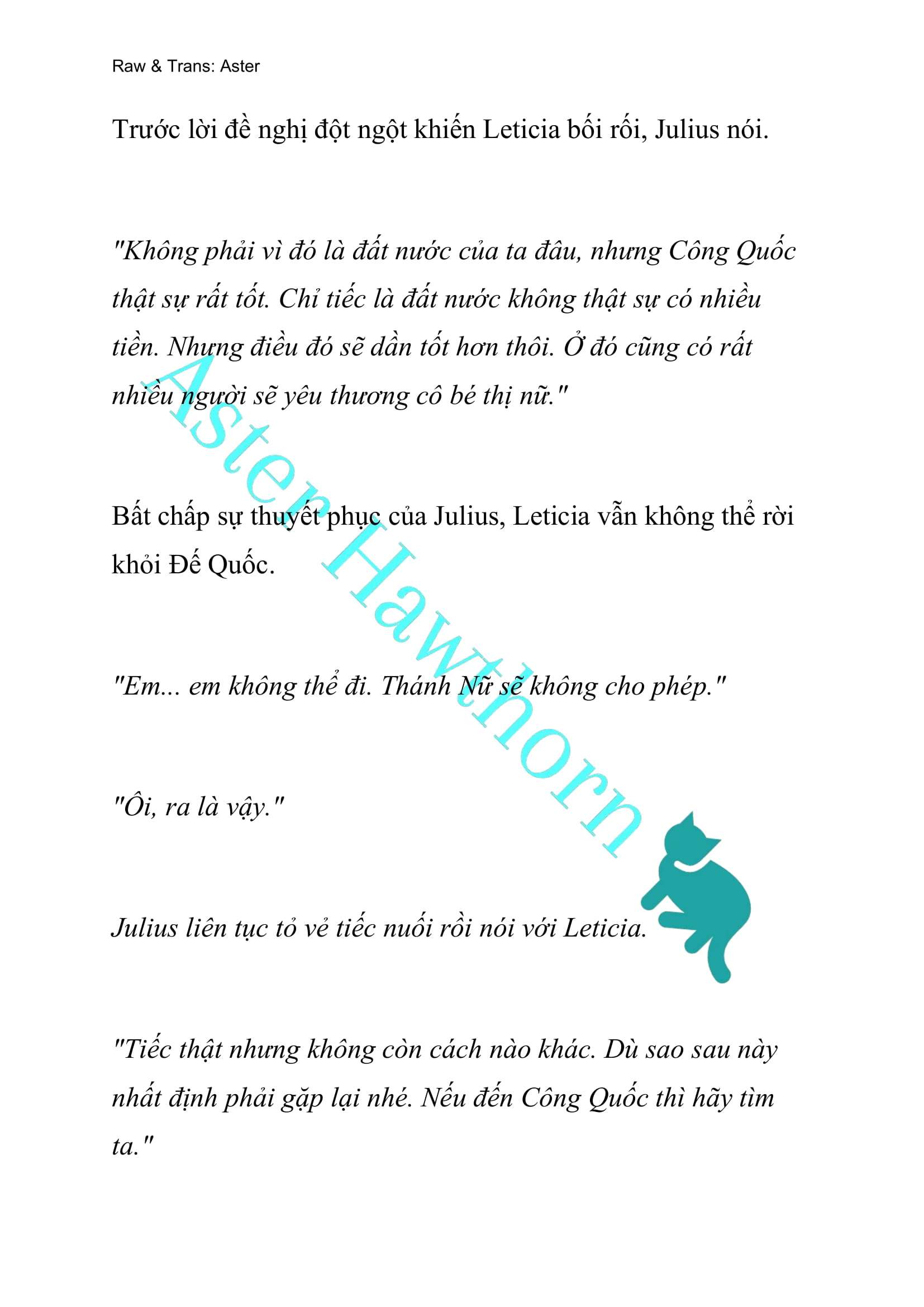 Raw & Trans: Aster

Trước lời đề nghị đột ngột khiến Leticia bối rối, Julius nói.

"Không phải vì đó là đất nước của ta đâu, nhưng Công Quốc thật sự rất tốt. Chỉ tiếc là đất nước không thật sự có nhiều tiền. Nhưng điều đó sẽ dần tốt hơn thôi. Ở đó cũng có rất nhiều người sẽ yêu thương cô bé thị nữ."

Bất chấp sự thuyết phục của Julius, Leticia vẫn không thể rời khỏi Đế Quốc.

"Em... em không thể đi. Thánh Nữ sẽ không cho phép."

"Ôi, ra là vậy."

Julius liên tục tỏ vẻ tiếc nuối rồi nói với Leticia.

"Tiếc thật nhưng không còn cách nào khác. Dù sao sau này nhất định phải gặp lại nhé. Nếu đến Công Quốc thì hãy tìm ta."

Aster Hawthorn